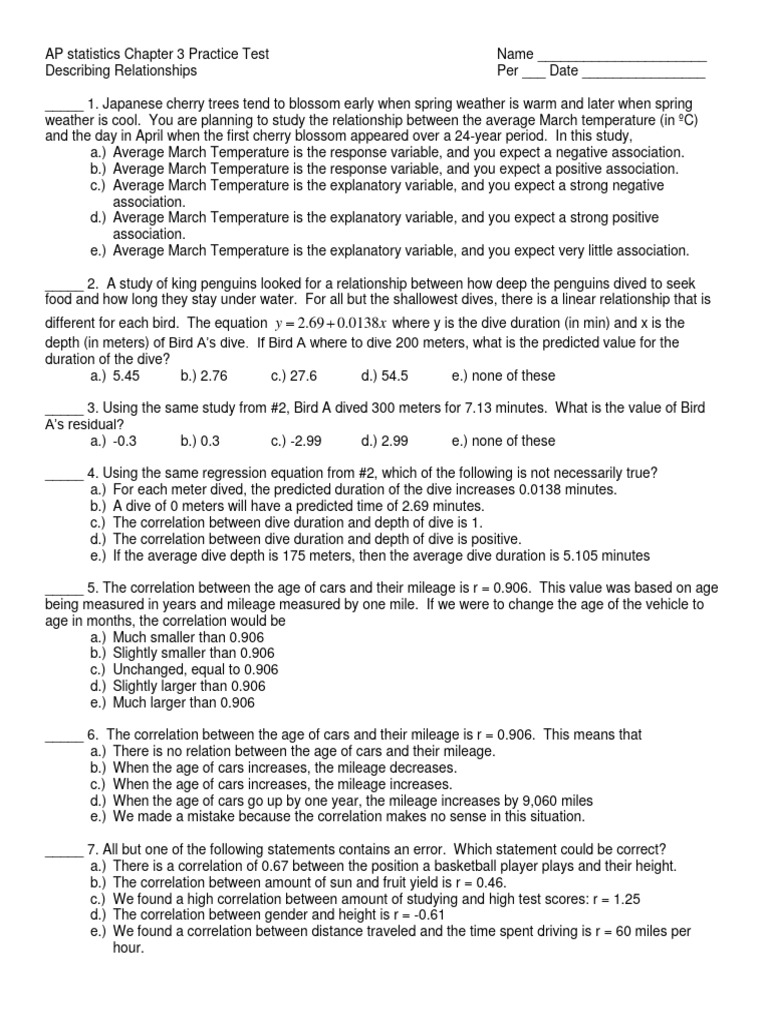 AP statistics Chapter 3 Practice Test
Describing Relationships

Name ______________________
Per ___ Date ________________

_____ 1. Japanese cherry trees tend to blossom early when spring weather is warm and later when spring weather is cool. You are planning to study the relationship between the average March temperature (in ºC) and the day in April when the first cherry blossom appeared over a 24-year period. In this study,
a.) Average March Temperature is the response variable, and you expect a negative association.
b.) Average March Temperature is the response variable, and you expect a positive association.
c.) Average March Temperature is the explanatory variable, and you expect a strong negative association.
d.) Average March Temperature is the explanatory variable, and you expect a strong positive association.
e.) Average March Temperature is the explanatory variable, and you expect very little association.

_____ 2. A study of king penguins looked for a relationship between how deep the penguins dived to seek food and how long they stay under water. For all but the shallowest dives, there is a linear relationship that is different for each bird. The equation $y = 2.69 + 0.0138x$ where y is the dive duration (in min) and x is the depth (in meters) of Bird A's dive. If Bird A where to dive 200 meters, what is the predicted value for the duration of the dive?
a.) 5.45 b.) 2.76 c.) 27.6 d.) 54.5 e.) none of these

_____ 3. Using the same study from #2, Bird A dived 300 meters for 7.13 minutes. What is the value of Bird A's residual?
a.) -0.3 b.) 0.3 c.) -2.99 d.) 2.99 e.) none of these

_____ 4. Using the same regression equation from #2, which of the following is not necessarily true?
a.) For each meter dived, the predicted duration of the dive increases 0.0138 minutes.
b.) A dive of 0 meters will have a predicted time of 2.69 minutes.
c.) The correlation between dive duration and depth of dive is 1.
d.) The correlation between dive duration and depth of dive is positive.
e.) If the average dive depth is 175 meters, then the average dive duration is 5.105 minutes

_____ 5. The correlation between the age of cars and their mileage is r = 0.906. This value was based on age being measured in years and mileage measured by one mile. If we were to change the age of the vehicle to age in months, the correlation would be
a.) Much smaller than 0.906
b.) Slightly smaller than 0.906
c.) Unchanged, equal to 0.906
d.) Slightly larger than 0.906
e.) Much larger than 0.906

_____ 6. The correlation between the age of cars and their mileage is r = 0.906. This means that
a.) There is no relation between the age of cars and their mileage.
b.) When the age of cars increases, the mileage decreases.
c.) When the age of cars increases, the mileage increases.
d.) When the age of cars go up by one year, the mileage increases by 9,060 miles
e.) We made a mistake because the correlation makes no sense in this situation.

_____ 7. All but one of the following statements contains an error. Which statement could be correct?
a.) There is a correlation of 0.67 between the position a basketball player plays and their height.
b.) The correlation between amount of sun and fruit yield is r = 0.46.
c.) We found a high correlation between amount of studying and high test scores: r = 1.25
d.) The correlation between gender and height is r = -0.61
e.) We found a correlation between distance traveled and the time spent driving is r = 60 miles per hour.